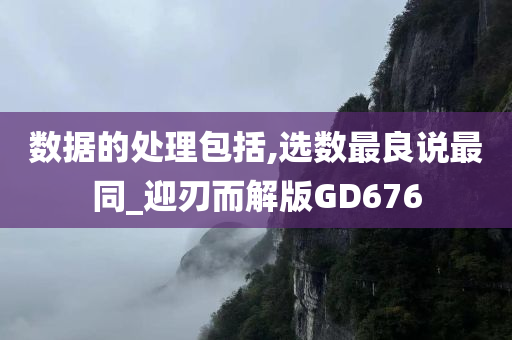 数据的处理包括,选数最良说最同_迎刃而解版GD676